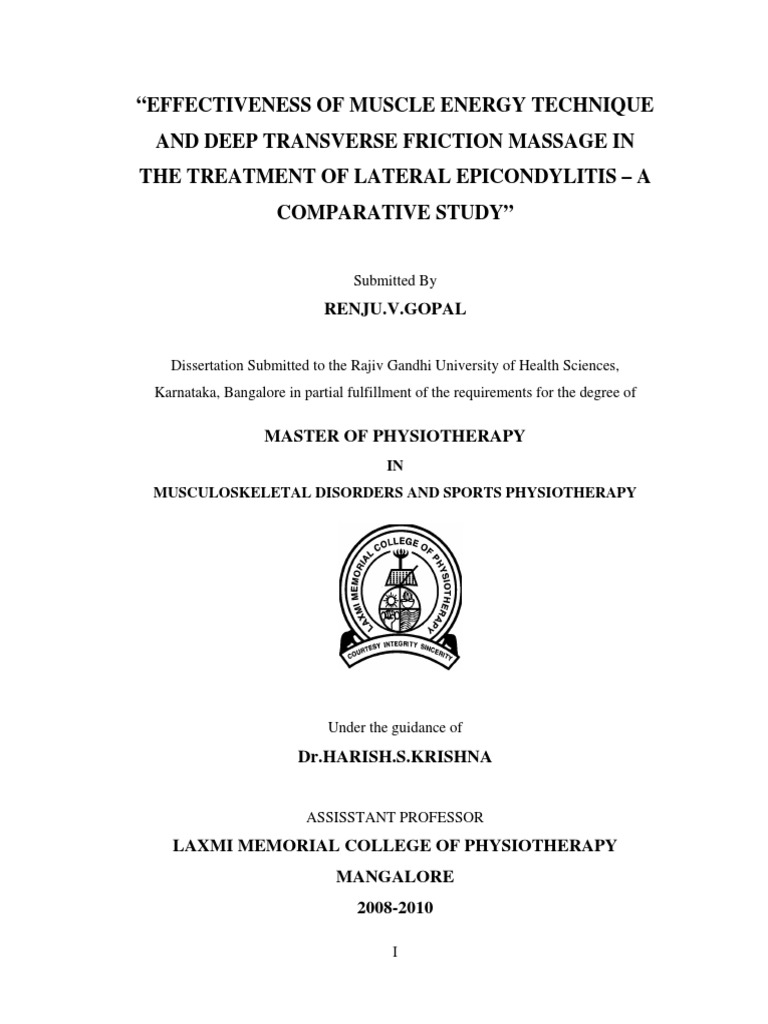 “EFFECTIVENESS OF MUSCLE ENERGY TECHNIQUE AND DEEP TRANSVERSE FRICTION MASSAGE IN THE TREATMENT OF LATERAL EPICONDYLITIS – A COMPARATIVE STUDY”

Submitted By

RENJU.V.GOPAL

Dissertation Submitted to the Rajiv Gandhi University of Health Sciences, Karnataka, Bangalore in partial fulfillment of the requirements for the degree of

MASTER OF PHYSIOTHERAPY

IN

MUSCULOSKELETAL DISORDERS AND SPORTS PHYSIOTHERAPY

LAXMI MEMORIAL COLLEGE OF PHYSIOTHERAPY

COURTESY INTEGRITY SINCERITY

Under the guidance of

Dr.HARISH.S.KRISHNA

ASSISSTANT PROFESSOR

LAXMI MEMORIAL COLLEGE OF PHYSIOTHERAPY

MANGALORE

2008-2010

I